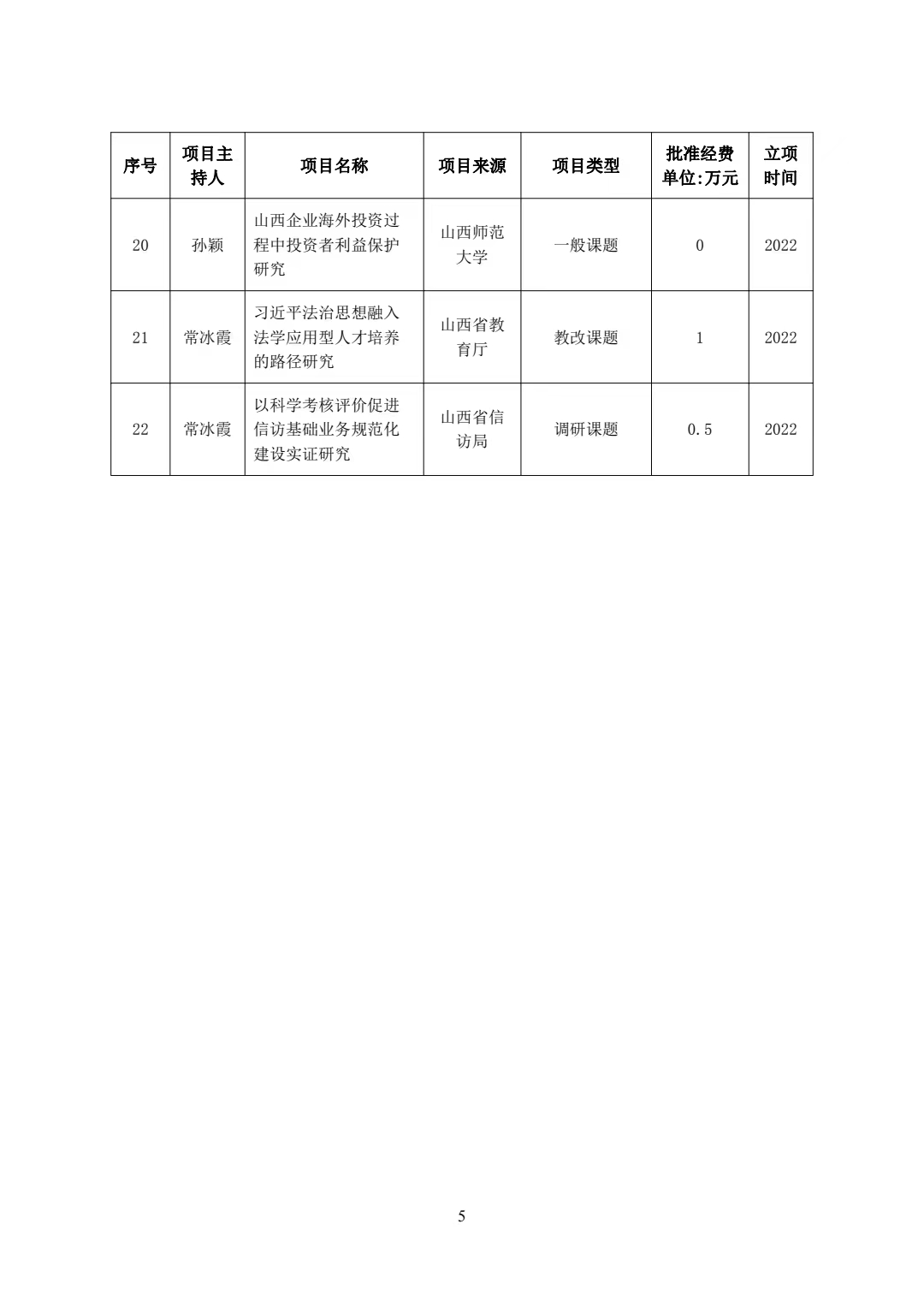 | 序号 | 项目主持人 | 项目名称 | 项目来源 | 项目类型 | 批准经费单位:万元 | 立项时间 |
|---|---|---|---|---|---|---|
| 20 | 孙颖 | 山西企业海外投资过程中投资者利益保护研究 | 山西师范大学 | 一般课题 | 0 | 2022 |
| 21 | 常冰霞 | 习近平法治思想融入法学应用型人才培养的路径研究 | 山西省教育厅 | 教改课题 | 1 | 2022 |
| 22 | 常冰霞 | 以科学考核评价促进信访基础业务规范化建设实证研究 | 山西省信访局 | 调研课题 | 0.5 | 2022 |

5